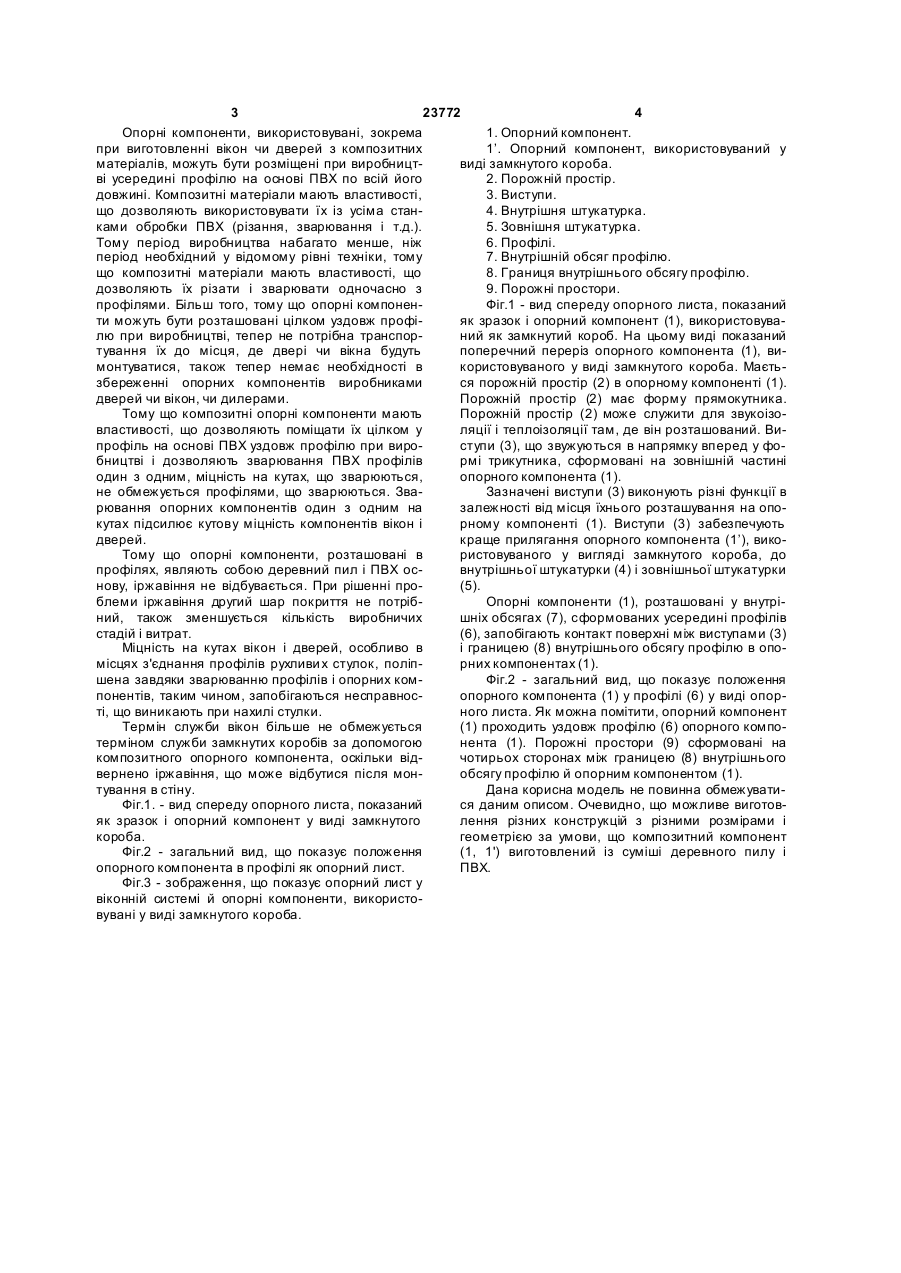 3

23772

4

Опорні компоненти, використовувані, зокрема при виготовленні вікон чи дверей з композитних матеріалів, можуть бути розміщені при виробництві усередині профілю на основі ПВХ по всій його довжині. Композитні матеріали мають властивості, що дозволяють використовувати їх із усіма станками обробки ПВХ (різання, зварювання і т.д.). Тому період виробництва набагато менше, ніж період необхідний у відомому рівні техніки, тому що композитні матеріали мають властивості, що дозволяють їх різати і зварювати одночасно з профілями. Більш того, тому що опорні компоненти можуть бути розташовані цілком уздовж профілю при виробництві, тепер не потрібна транспортування їх до місця, де двері чи вікна будуть монтуватися, також тепер немає необхідності в збереженні опорних компонентів виробниками дверей чи вікон, чи дилерами.

Тому що композитні опорні компоненти мають властивості, що дозволяють поміщати їх цілком у профіль на основі ПВХ уздовж профілю при виробництві і дозволяють зварювання ПВХ профілів один з одним, міцність на кутах, що зварюються, не обмежується профілями, що зварюються. Зварювання опорних компонентів один з одним на кутах підсилює кутову міцність компонентів вікон і дверей.

Тому що опорні компоненти, розташовані в профілях, являють собою деревний пил і ПВХ основу, іржавіння не відбувається. При рішенні проблеми іржавіння другий шар покриття не потрібний, також зменшується кількість виробничих стадій і витрат.

Міцність на кутах вікон і дверей, особливо в місцях з'єднання профілів рухливих стулок, поліпшена завдяки зварюванню профілів і опорних компонентів, таким чином, запобігаються несправності, що виникають при нахилі стулки.

Термін служби вікон більше не обмежується терміном служби замкнутих коробів за допомогою композитного опорного компонента, оскільки відвернено іржавіння, що може відбутися після монтування в стіну.

Фіг.1. - вид спереду опорного листа, показаний як зразок і опорний компонент у виді замкнутого короба.

Фіг.2 - загальний вид, що показує положення опорного компонента в профілі як опорний лист.

Фіг.3 - зображення, що показує опорний лист у віконній системі й опорні компоненти, використовувані у виді замкнутого короба.

1. Опорний компонент.

1'. Опорний компонент, використовуваний у виді замкнутого короба.

2. Порожній простір.

3. Виступи.

4. Внутрішня штукатурка.

5. Зовнішня штукатурка.

6. Профілі.

7. Внутрішній обсяг профілю.

8. Границя внутрішнього обсягу профілю.

9. Порожні простори.

Фіг.1 - вид спереду опорного листа, показаний як зразок і опорний компонент (1), використовуваний як замкнутий короб. На цьому виді показаний поперечний переріз опорного компонента (1), використовуваного у виді замкнутого короба. Мається порожній простір (2) в опорному компоненті (1). Порожній простір (2) має форму прямокутника. Порожній простір (2) може служити для звукоізоляції і теплоізоляції там, де він розташований. Виступи (3), що звужуються в напрямку вперед у формі трикутника, сформовані на зовнішній частині опорного компонента (1).

Зазначені виступи (3) виконують різні функції в залежності від місця їхнього розташування на опорному компоненті (1). Виступи (3) забезпечують краще прилягання опорного компонента (1'), використовуваного у вигляді замкнутого короба, до внутрішньої штукатурки (4) і зовнішньої штукатурки (5).

Опорні компоненти (1), розташовані у внутрішніх обсягах (7), сформованих усередині профілів (6), запобігають контакт поверхні між виступами (3) і границею (8) внутрішнього обсягу профілю в опорних компонентах (1).

Фіг.2 - загальний вид, що показує положення опорного компонента (1) у профілі (6) у виді опорного листа. Як можна помітити, опорний компонент (1) проходить уздовж профілю (6) опорного компонента (1). Порожні простори (9) сформовані на чотирьох сторонах між границею (8) внутрішнього обсягу профілю й опорним компонентом (1).

Дана корисна модель не повинна обмежуватися даним описом. Очевидно, що можливе виготовлення різних конструкцій з різними розмірами і геометрією за умови, що композитний компонент (1, 1') виготовлений із суміші деревного пилу і ПВХ.